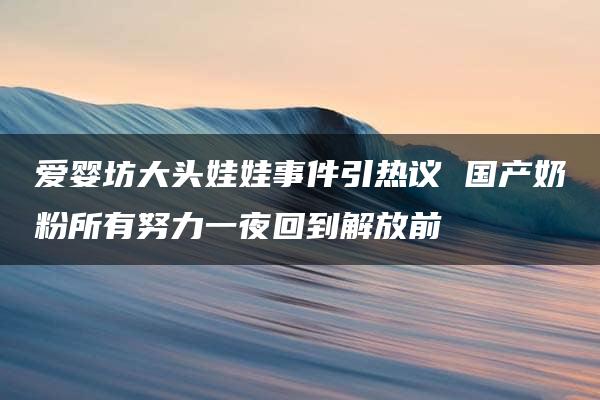 爱婴坊大头娃娃事件引热议 国产奶粉所有努力一夜回到解放前